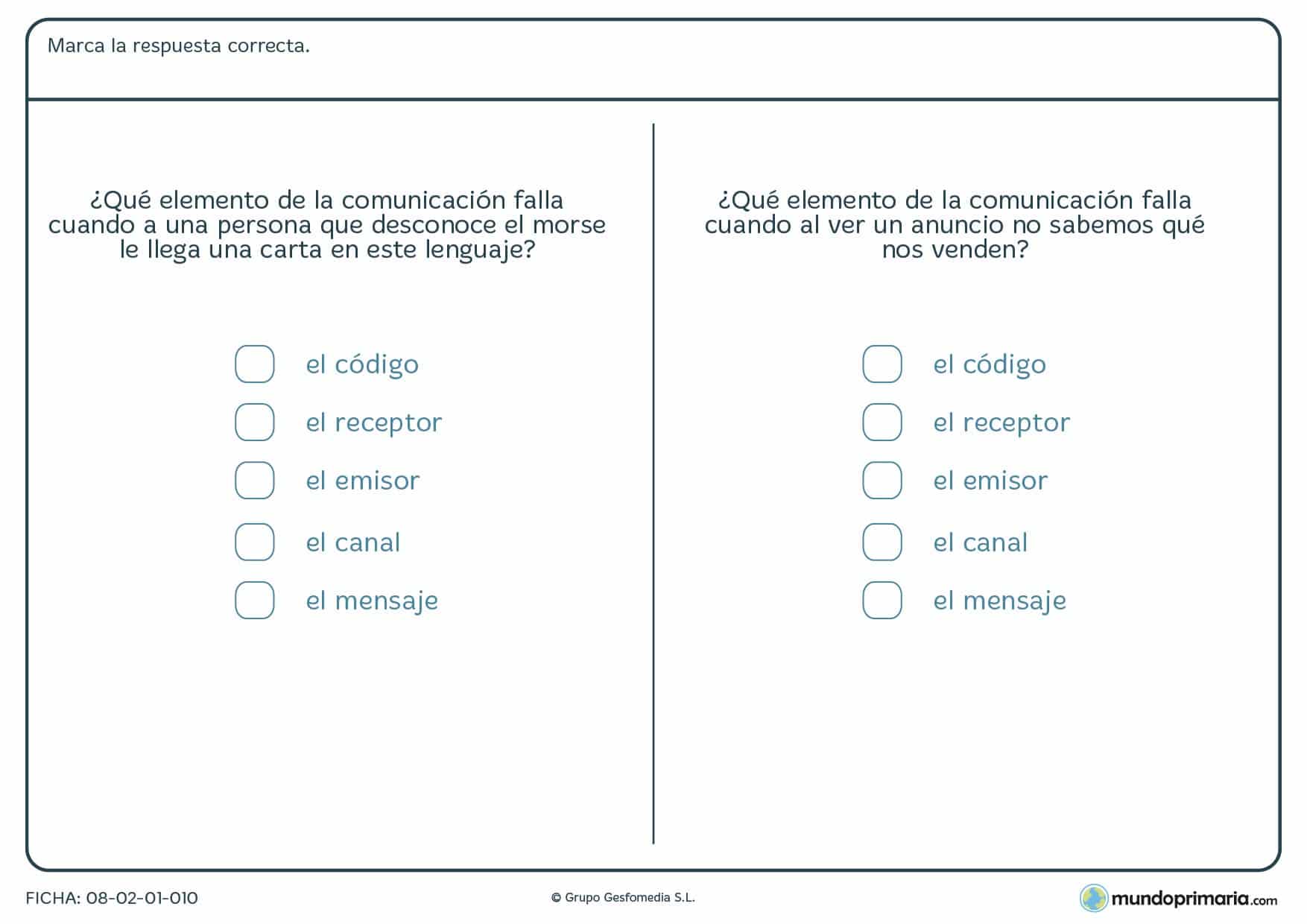 Marca la respuesta correcta.

¿Qué elemento de la comunicación falla cuando a una persona que desconoce el morse le llega una carta en este lenguaje?

el código
el receptor
el emisor
el canal
el mensaje

¿Qué elemento de la comunicación falla cuando al ver un anuncio no sabemos qué nos venden?

el código
el receptor
el emisor
el canal
el mensaje

FICHA: 08-02-01-010

© Grupo Gesfomedia S.L.

mundoprimaria.com